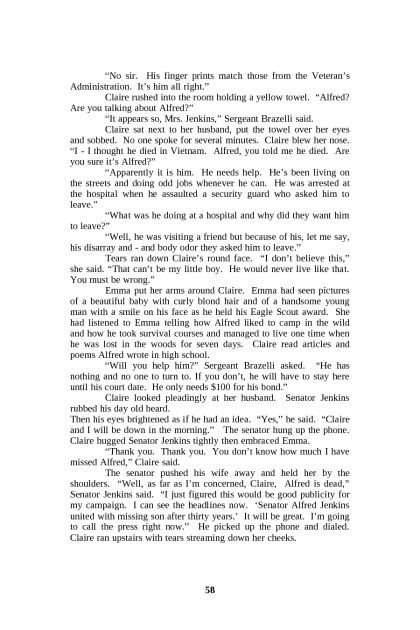 "No sir. His finger prints match those from the Veteran's Administration. It's him all right."

Claire rushed into the room holding a yellow towel. "Alfred? Are you talking about Alfred?"

"It appears so, Mrs. Jenkins," Sergeant Brazelli said.

Claire sat next to her husband, put the towel over her eyes and sobbed. No one spoke for several minutes. Claire blew her nose. "I - I thought he died in Vietnam. Alfred, you told me he died. Are you sure it's Alfred?"

"Apparently it is him. He needs help. He's been living on the streets and doing odd jobs whenever he can. He was arrested at the hospital when he assaulted a security guard who asked him to leave."

"What was he doing at a hospital and why did they want him to leave?"

"Well, he was visiting a friend but because of his, let me say, his disarray and - and body odor they asked him to leave."

Tears ran down Claire's round face. "I don't believe this," she said. "That can't be my little boy. He would never live like that. You must be wrong."

Emma put her arms around Claire. Emma had seen pictures of a beautiful baby with curly blond hair and of a handsome young man with a smile on his face as he held his Eagle Scout award. She had listened to Emma telling how Alfred liked to camp in the wild and how he took survival courses and managed to live one time when he was lost in the woods for seven days. Claire read articles and poems Alfred wrote in high school.

"Will you help him?" Sergeant Brazelli asked. "He has nothing and no one to turn to. If you don't, he will have to stay here until his court date. He only needs $100 for his bond."

Claire looked pleadingly at her husband. Senator Jenkins rubbed his day old beard.

Then his eyes brightened as if he had an idea. "Yes," he said. "Claire and I will be down in the morning." The senator hung up the phone. Claire hugged Senator Jenkins tightly then embraced Emma.

"Thank you. Thank you. You don't know how much I have missed Alfred," Claire said.

The senator pushed his wife away and held her by the shoulders. "Well, as far as I'm concerned, Claire, Alfred is dead," Senator Jenkins said. "I just figured this would be good publicity for my campaign. I can see the headlines now. 'Senator Alfred Jenkins united with missing son after thirty years.' It will be great. I'm going to call the press right now." He picked up the phone and dialed. Claire ran upstairs with tears streaming down her cheeks.

58